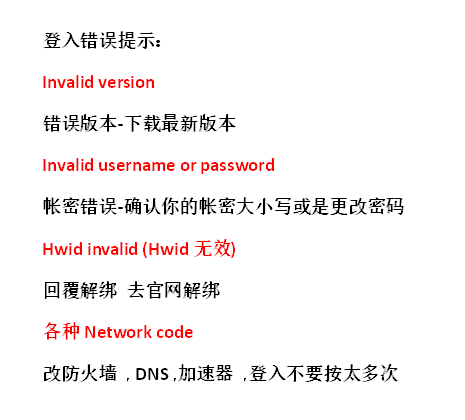 登入错误提示:

Invalid version

错误版本-下载最新版本

Invalid username or password

帐密错误-确认你的帐密大小写或是更改密码

Hwid invalid (Hwid 无效)

回覆解绑 去官网解绑

各种 Network code

改防火墙 , DNS ,加速器 ,登入不要按太多次